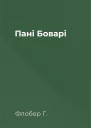 Пані Боварі

Флобер Г.